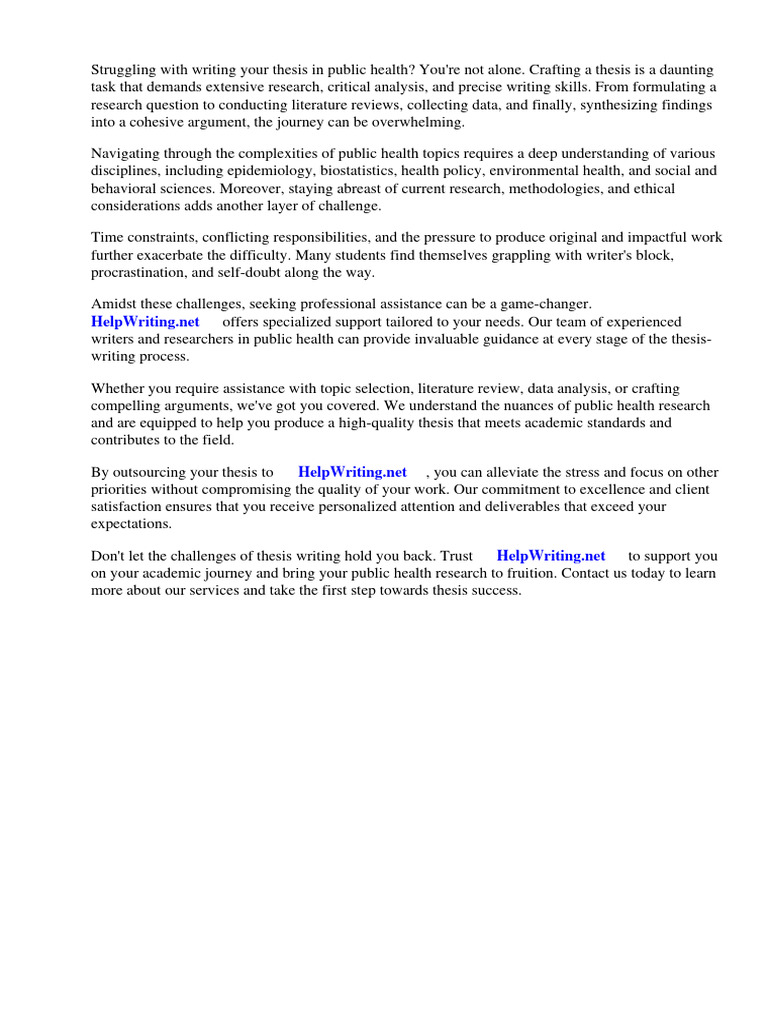 Struggling with writing your thesis in public health? You're not alone. Crafting a thesis is a daunting task that demands extensive research, critical analysis, and precise writing skills. From formulating a research question to conducting literature reviews, collecting data, and finally, synthesizing findings into a cohesive argument, the journey can be overwhelming.

Navigating through the complexities of public health topics requires a deep understanding of various disciplines, including epidemiology, biostatistics, health policy, environmental health, and social and behavioral sciences. Moreover, staying abreast of current research, methodologies, and ethical considerations adds another layer of challenge.

Time constraints, conflicting responsibilities, and the pressure to produce original and impactful work further exacerbate the difficulty. Many students find themselves grappling with writer's block, procrastination, and self-doubt along the way.

Amidst these challenges, seeking professional assistance can be a game-changer. HelpWriting.net offers specialized support tailored to your needs. Our team of experienced writers and researchers in public health can provide invaluable guidance at every stage of the thesis-writing process.

Whether you require assistance with topic selection, literature review, data analysis, or crafting compelling arguments, we've got you covered. We understand the nuances of public health research and are equipped to help you produce a high-quality thesis that meets academic standards and contributes to the field.

By outsourcing your thesis to HelpWriting.net , you can alleviate the stress and focus on other priorities without compromising the quality of your work. Our commitment to excellence and client satisfaction ensures that you receive personalized attention and deliverables that exceed your expectations.

Don't let the challenges of thesis writing hold you back. Trust HelpWriting.net to support you on your academic journey and bring your public health research to fruition. Contact us today to learn more about our services and take the first step towards thesis success.